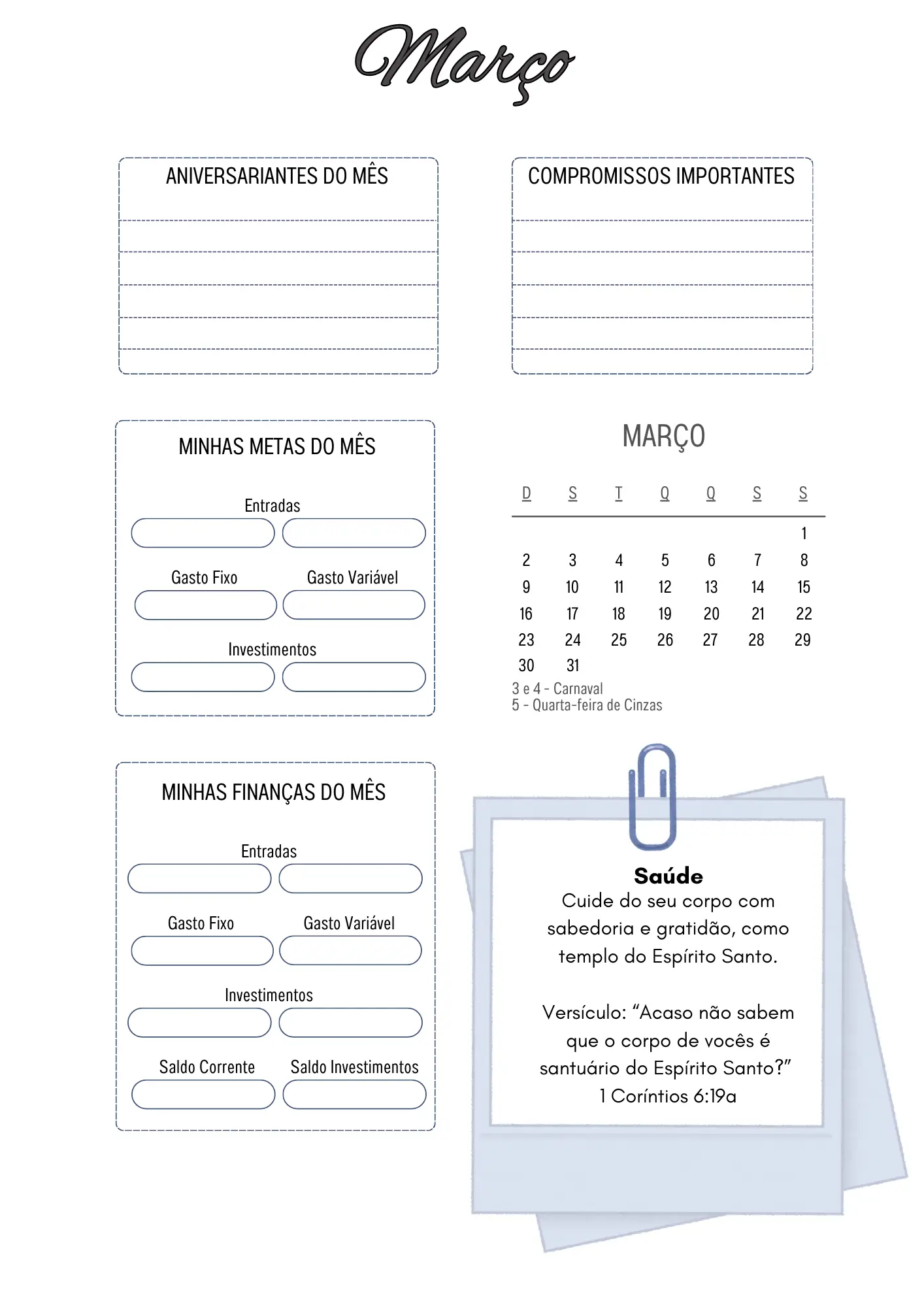 Março

ANIVERSARIANTES DO MÊS

COMPROMISSOS IMPORTANTES

MINHAS METAS DO MÊS

Entradas

Gasto Fixo

Gasto Variável

Investimentos

MARÇO

| D | S | T | Q | Q | S | S |
|---|---|---|---|---|---|---|
| | | | | | | 1 |
| 2 | 3 | 4 | 5 | 6 | 7 | 8 |
| 9 | 10 | 11 | 12 | 13 | 14 | 15 |
| 16 | 17 | 18 | 19 | 20 | 21 | 22 |
| 23 | 24 | 25 | 26 | 27 | 28 | 29 |
| 30 | 31 | | | | | |

3 e 4 - Carnaval
5 - Quarta-feira de Cinzas

MINHAS FINANÇAS DO MÊS

Entradas

Gasto Fixo

Gasto Variável

Investimentos

Saldo Corrente

Saldo Investimentos

Saúde
Cuide do seu corpo com sabedoria e gratidão, como templo do Espírito Santo.

Versículo: “Acaso não sabem que o corpo de vocês é santuário do Espírito Santo?”
1 Coríntios 6:19a